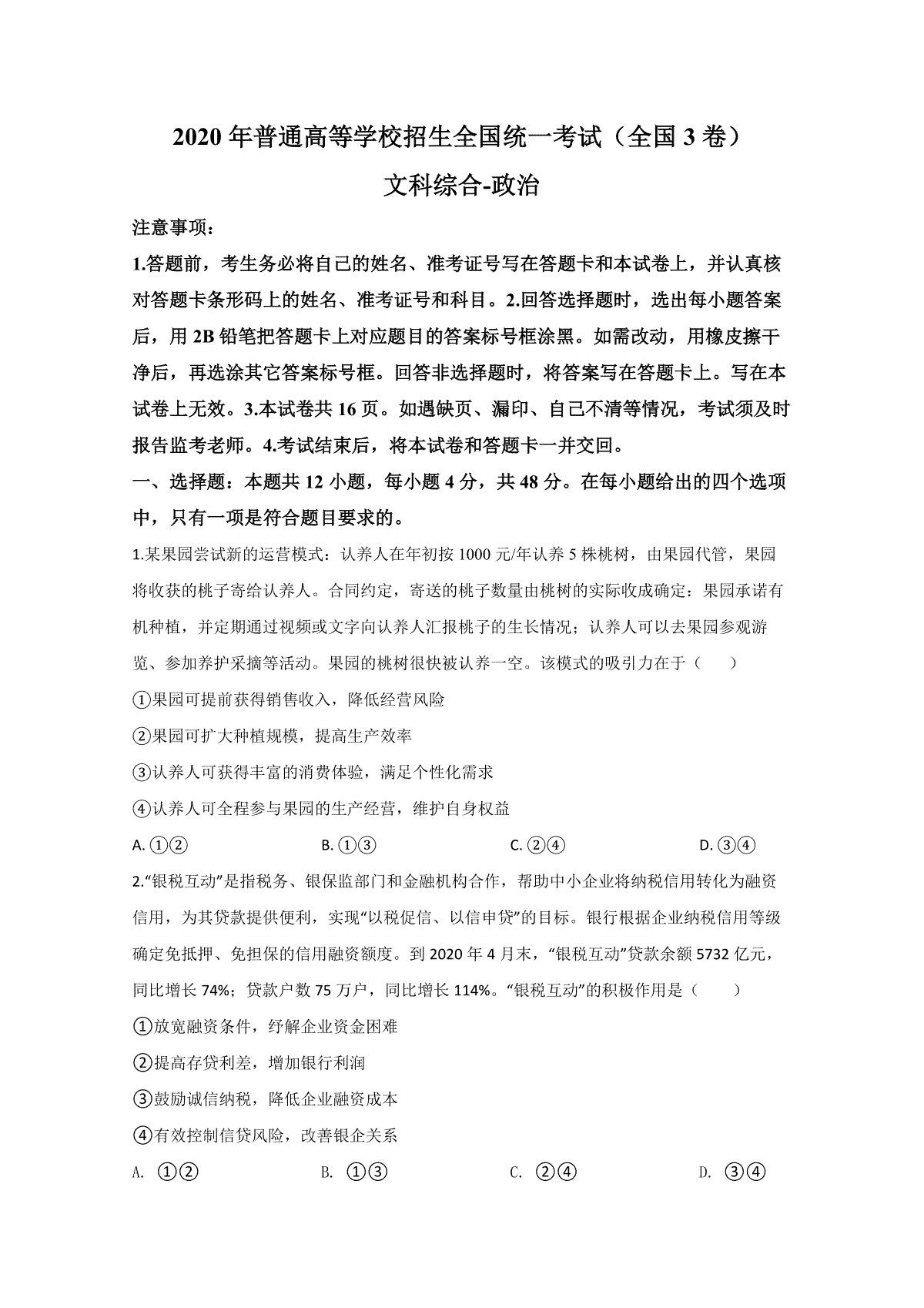 2020 年普通高等学校招生全国统一考试（全国 3 卷）

文科综合-政治

注意事项：

1.答题前，考生务必将自己的姓名、准考证号写在答题卡和本试卷上，并认真核对答题卡条形码上的姓名、准考证号和科目。2.回答选择题时，选出每小题答案后，用 2B 铅笔把答题卡上对应题目的答案标号框涂黑。如需改动，用橡皮擦干净后，再选涂其它答案标号框。回答非选择题时，将答案写在答题卡上。写在本试卷上无效。3.本试卷共 16 页。如遇缺页、漏印、自己不清等情况，考试须及时报告监考老师。4.考试结束后，将本试卷和答题卡一并交回。

一、选择题：本题共 12 小题，每小题 4 分，共 48 分。在每小题给出的四个选项中，只有一项是符合题目要求的。

1.某果园尝试新的运营模式：认养人在年初按 1000 元/年认养 5 株桃树，由果园代管，果园将收获的桃子寄给认养人。合同约定，寄送的桃子数量由桃树的实际收成确定：果园承诺有机种植，并定期通过视频或文字向认养人汇报桃子的生长情况；认养人可以去果园参观游览、参加养护采摘等活动。果园的桃树很快被认养一空。该模式的吸引力在于（　　）

①果园可提前获得销售收入，降低经营风险

②果园可扩大种植规模，提高生产效率

③认养人可获得丰富的消费体验，满足个性化需求

④认养人可全程参与果园的生产经营，维护自身权益

A. ①②　　B. ①③　　C. ②④　　D. ③④

2.“银税互动”是指税务、银保监部门和金融机构合作，帮助中小企业将纳税信用转化为融资信用，为其贷款提供便利，实现“以税促信、以信申贷”的目标。银行根据企业纳税信用等级确定免抵押、免担保的信用融资额度。到 2020 年 4 月末，“银税互动”贷款余额 5732 亿元，同比增长 74%；贷款户数 75 万户，同比增长 114%。“银税互动”的积极作用是（　　）

①放宽融资条件，纾解企业资金困难

②提高存贷利差，增加银行利润

③鼓励诚信纳税，降低企业融资成本

④有效控制信贷风险，改善银企关系

A. ①②　　B. ①③　　C. ②④　　D. ③④